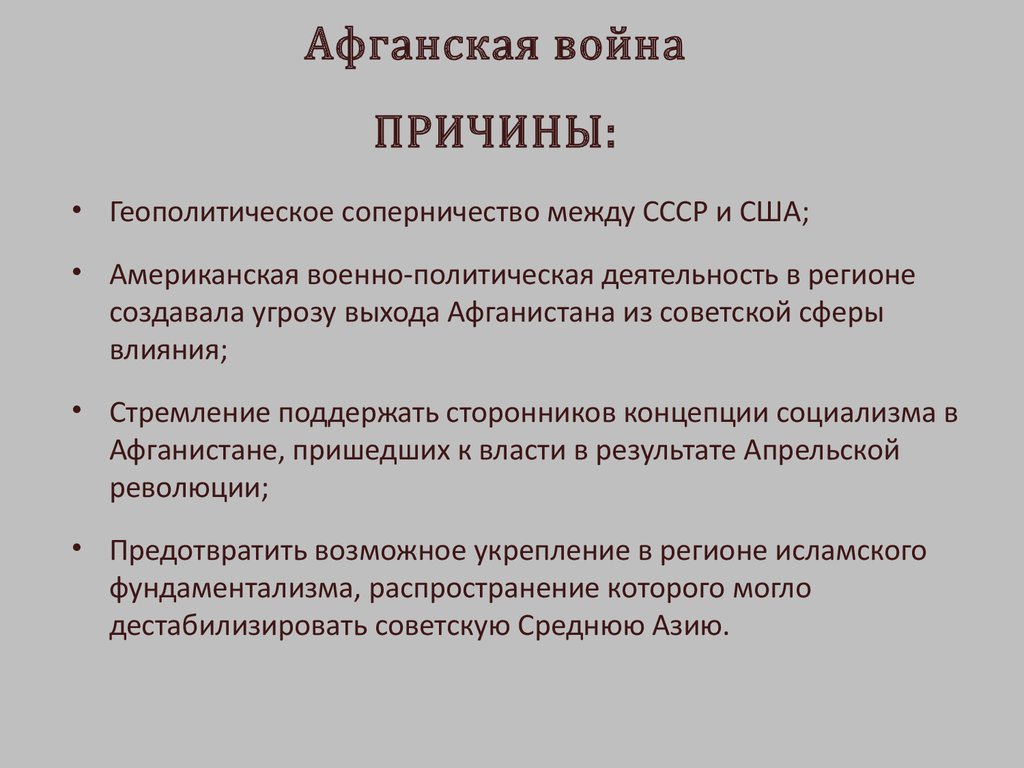 Афганская война

ПРИЧИНЫ:

• Геополитическое соперничество между СССР и США;

• Американская военно-политическая деятельность в регионе создавала угрозу выхода Афганистана из советской сферы влияния;

• Стремление поддержать сторонников концепции социализма в Афганистане, пришедших к власти в результате Апрельской революции;

• Предотвратить возможное укрепление в регионе исламского фундаментализма, распространение которого могло дестабилизировать советскую Среднюю Азию.